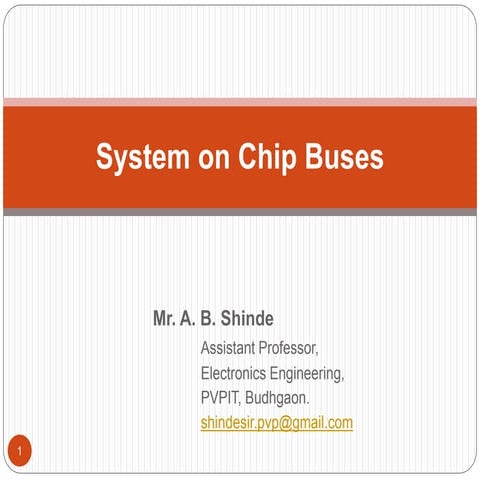 System on Chip Buses

Mr. A. B. Shinde
Assistant Professor,
Electronics Engineering,
PVPIT, Budhgaon.
shindesir.pvp@gmail.com

1